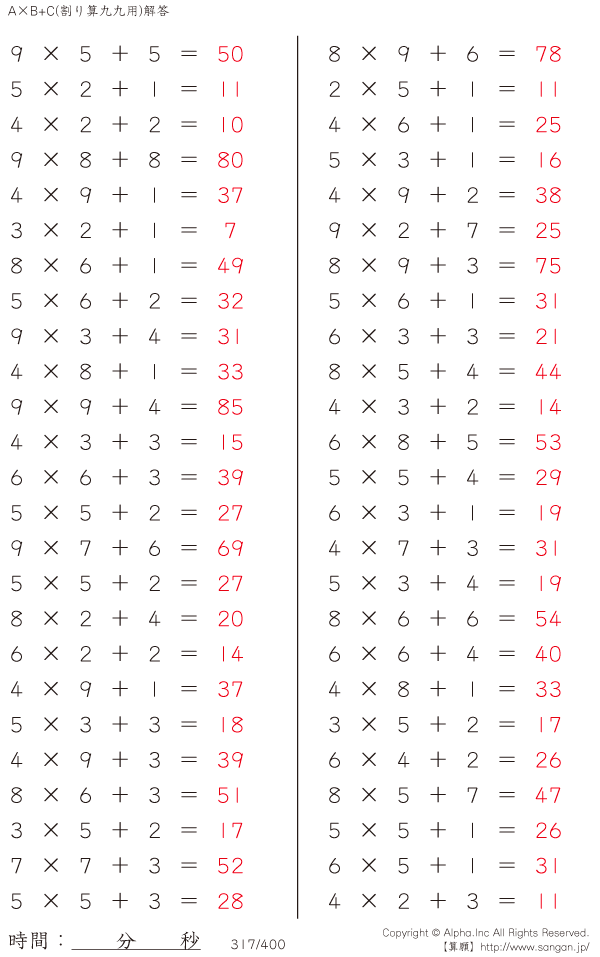 A×B+C(割り算九九用)解答

$9 \times 5 + 5 = 50$
$5 \times 2 + 1 = 11$
$4 \times 2 + 2 = 10$
$9 \times 8 + 8 = 80$
$4 \times 9 + 1 = 37$
$3 \times 2 + 1 = 7$
$8 \times 6 + 1 = 49$
$5 \times 6 + 2 = 32$
$9 \times 3 + 4 = 31$
$4 \times 8 + 1 = 33$
$9 \times 9 + 4 = 85$
$4 \times 3 + 3 = 15$
$6 \times 6 + 3 = 39$
$5 \times 5 + 2 = 27$
$9 \times 7 + 6 = 69$
$5 \times 5 + 2 = 27$
$8 \times 2 + 4 = 20$
$6 \times 2 + 2 = 14$
$4 \times 9 + 1 = 37$
$5 \times 3 + 3 = 18$
$4 \times 9 + 3 = 39$
$8 \times 6 + 3 = 51$
$3 \times 5 + 2 = 17$
$7 \times 7 + 3 = 52$
$5 \times 5 + 3 = 28$

$8 \times 9 + 6 = 78$
$2 \times 5 + 1 = 11$
$4 \times 6 + 1 = 25$
$5 \times 3 + 1 = 16$
$4 \times 9 + 2 = 38$
$9 \times 2 + 7 = 25$
$8 \times 9 + 3 = 75$
$5 \times 6 + 1 = 31$
$6 \times 3 + 3 = 21$
$8 \times 5 + 4 = 44$
$4 \times 3 + 2 = 14$
$6 \times 8 + 5 = 53$
$5 \times 5 + 4 = 29$
$6 \times 3 + 1 = 19$
$4 \times 7 + 3 = 31$
$5 \times 3 + 4 = 19$
$8 \times 6 + 6 = 54$
$6 \times 6 + 4 = 40$
$4 \times 8 + 1 = 33$
$3 \times 5 + 2 = 17$
$6 \times 4 + 2 = 26$
$8 \times 5 + 7 = 47$
$5 \times 5 + 1 = 26$
$6 \times 5 + 1 = 31$
$4 \times 2 + 3 = 11$

時間：____分____秒 317/400

Copyright © Alpha.Inc All Rights Reserved.
【算願】http://www.sangan.jp/